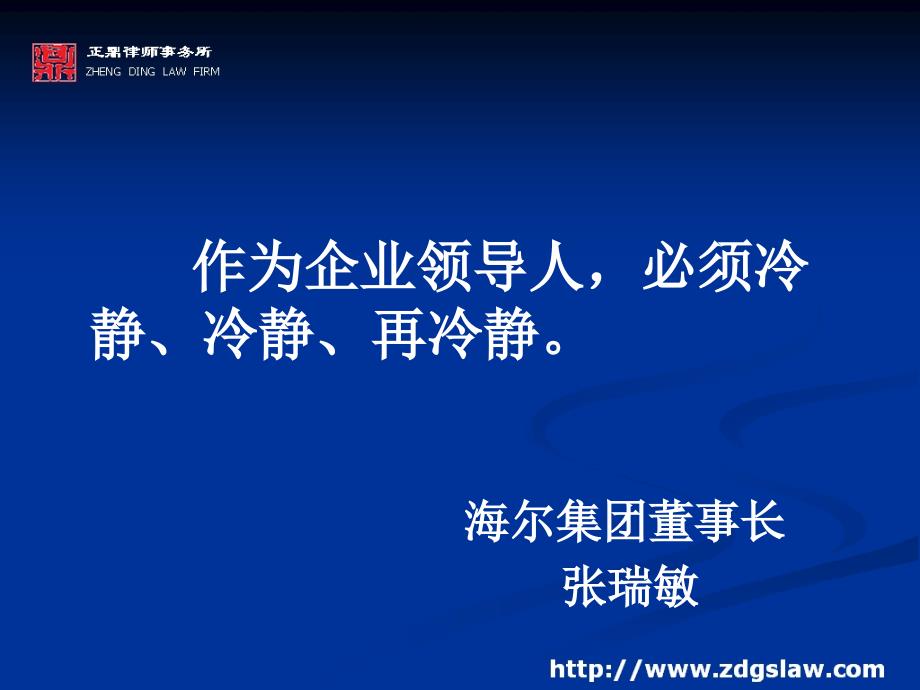 正鼎律师事务所
ZHENG DING LAW FIRM

作为企业领导人，必须冷静、冷静、再冷静。

海尔集团董事长
张瑞敏

http://www.zdgslaw.com